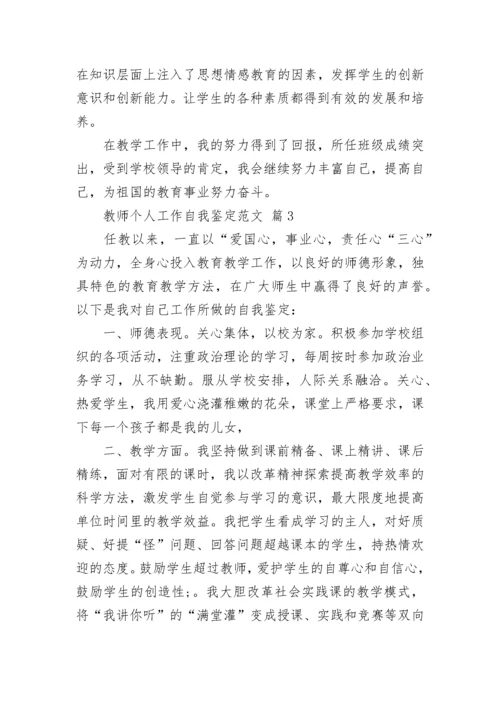 在知识层面上注入了思想情感教育的因素，发挥学生的创新意识和创新能力。让学生的各种素质都得到有效的发展和培养。

在教学工作中，我的努力得到了回报，所任班级成绩突出，受到学校领导的肯定，我会继续努力丰富自己，提高自己，为祖国的教育事业努力奋斗。

教师个人工作自我鉴定范文 篇3

任教以来，一直以“爱国心，事业心，责任心“三心”为动力，全身心投入教育教学工作，以良好的师德形象，独具特色的教育教学方法，在广大师生中赢得了良好的声誉。以下是我对自己工作所做的自我鉴定：

一、师德表现。关心集体，以校为家。积极参加学校组织的各项活动，注重政治理论的学习，每周按时参加政治业务学习，从不缺勤。服从学校安排，人际关系融洽。关心、热爱学生，我用爱心浇灌稚嫩的花朵，课堂上严格要求，课下每一个孩子都是我的儿女，

二、教学方面。我坚持做到课前精备、课上精讲、课后精练，面对有限的课时，我以改革精神探索提高教学效率的科学方法，激发学生自觉参与学习的意识，最大限度地提高单位时间里的教学效益。我把学生看成学习的主人，对好质疑、好提“怪”问题、回答问题超越课本的学生，持热情欢迎的态度。鼓励学生超过教师，爱护学生的自尊心和自信心，鼓励学生的创造性；。我大胆改革社会实践课的教学模式，将“我讲你听”的“满堂灌”变成授课、实践和竞赛等双向